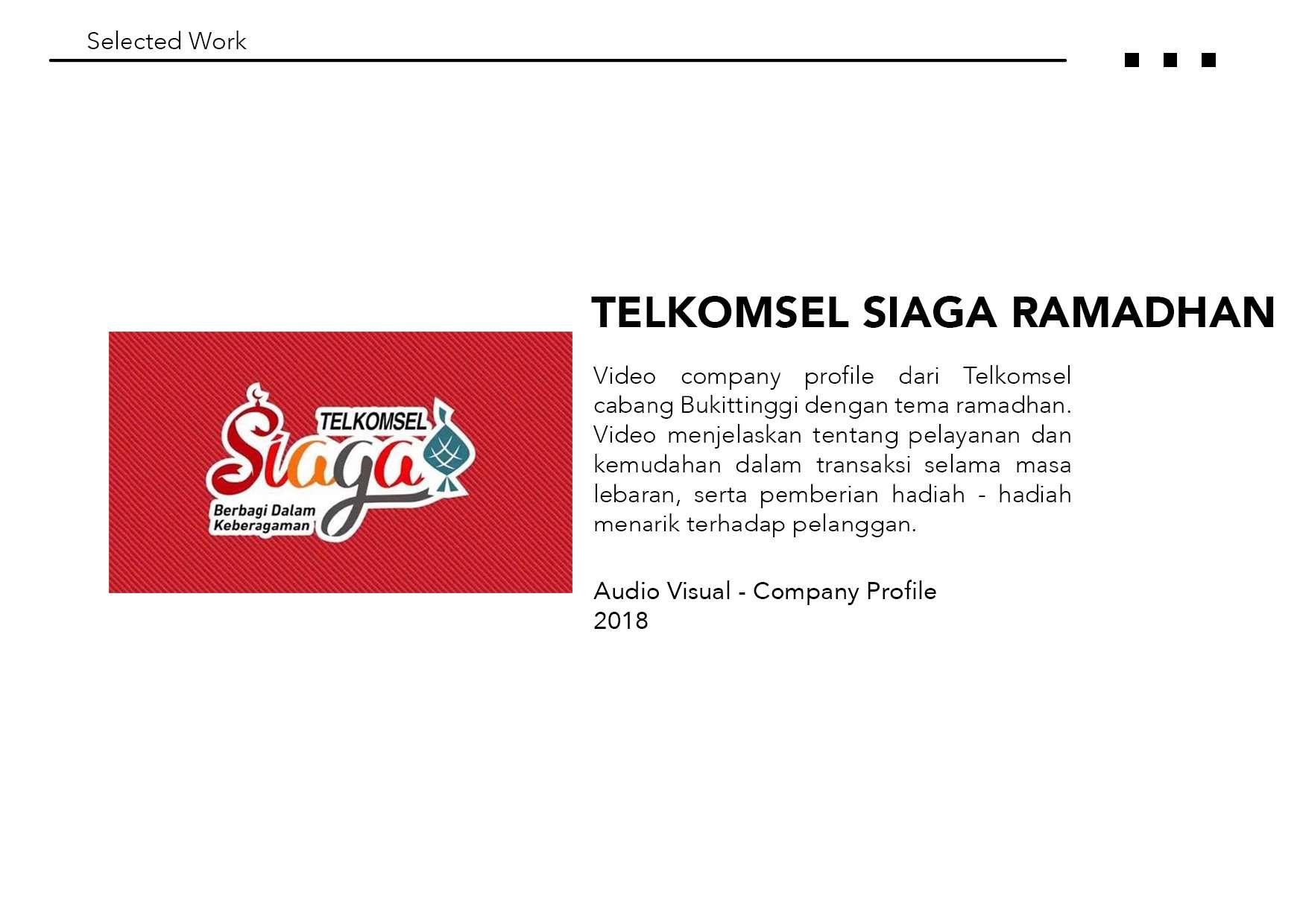 Selected Work

TELKOMSEL Siaga
Berbagi Dalam Keberagaman

TELKOMSEL SIAGA RAMADHAN

Video company profile dari Telkomsel cabang Bukittinggi dengan tema ramadhan. Video menjelaskan tentang pelayanan dan kemudahan dalam transaksi selama masa lebaran, serta pemberian hadiah - hadiah menarik terhadap pelanggan.

Audio Visual - Company Profile
2018